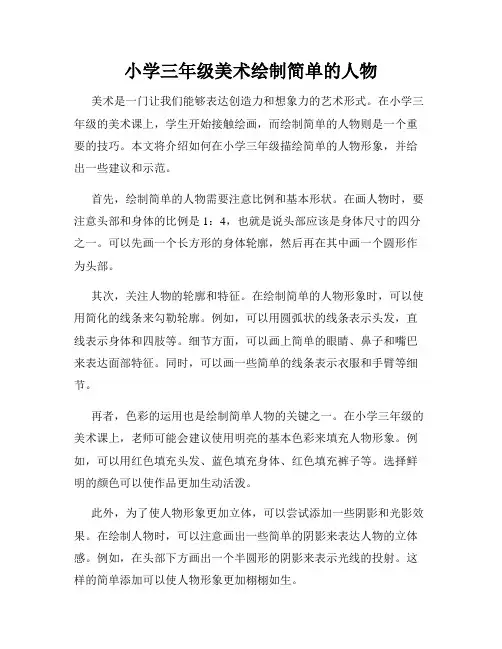 小学三年级美术绘制简单的人物

美术是一门让我们能够表达创造力和想象力的艺术形式。在小学三年级的美术课上，学生开始接触绘画，而绘制简单的人物则是一个重要的技巧。本文将介绍如何在小学三年级描绘简单的人物形象，并给出一些建议和示范。

首先，绘制简单的人物需要注意比例和基本形状。在画人物时，要注意头部和身体的比例是 1：4，也就是说头部应该是身体尺寸的四分之一。可以先画一个长方形的身体轮廓，然后再在其中画一个圆形作为头部。

其次，关注人物的轮廓和特征。在绘制简单的人物形象时，可以使用简化的线条来勾勒轮廓。例如，可以用圆弧状的线条表示头发，直线表示身体和四肢等。细节方面，可以画上简单的眼睛、鼻子和嘴巴来表达面部特征。同时，可以画一些简单的线条表示衣服和手臂等细节。

再者，色彩的运用也是绘制简单人物的关键之一。在小学三年级的美术课上，老师可能会建议使用明亮的基本色彩来填充人物形象。例如，可以用红色填充头发、蓝色填充身体、红色填充裤子等。选择鲜明的颜色可以使作品更加生动活泼。

此外，为了使人物形象更加立体，可以尝试添加一些阴影和光影效果。在绘制人物时，可以注意画出一些简单的阴影来表达人物的立体感。例如，在头部下方画出一个半圆形的阴影来表示光线的投射。这样的简单添加可以使人物形象更加栩栩如生。